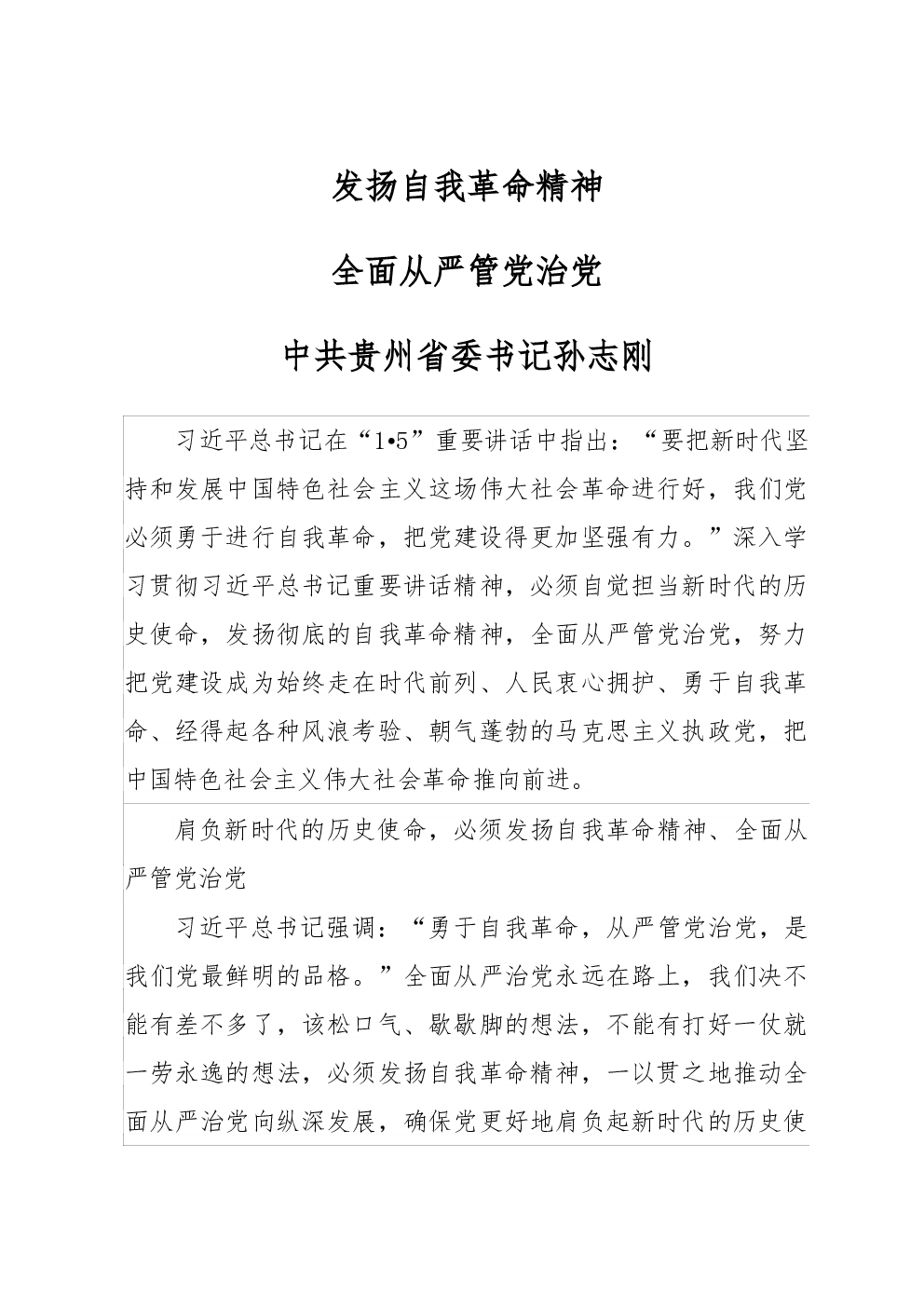 发扬自我革命精神

全面从严管党治党

中共贵州省委书记孙志刚

习近平总书记在“1•5”重要讲话中指出：“要把新时代坚持和发展中国特色社会主义这场伟大社会革命进行好，我们党必须勇于进行自我革命，把党建设得更加坚强有力。”深入学习贯彻习近平总书记重要讲话精神，必须自觉担当新时代的历史使命，发扬彻底的自我革命精神，全面从严管党治党，努力把党建设成为始终走在时代前列、人民衷心拥护、勇于自我革命、经得起各种风浪考验、朝气蓬勃的马克思主义执政党，把中国特色社会主义伟大社会革命推向前进。

肩负新时代的历史使命，必须发扬自我革命精神、全面从严管党治党

习近平总书记强调：“勇于自我革命，从严管党治党，是我们党最鲜明的品格。”全面从严治党永远在路上，我们决不能有差不多了，该松口气、歇歇脚的想法，不能有打好一仗就一劳永逸的想法，必须发扬自我革命精神，一以贯之地推动全面从严治党向纵深发展，确保党更好地肩负起新时代的历史使